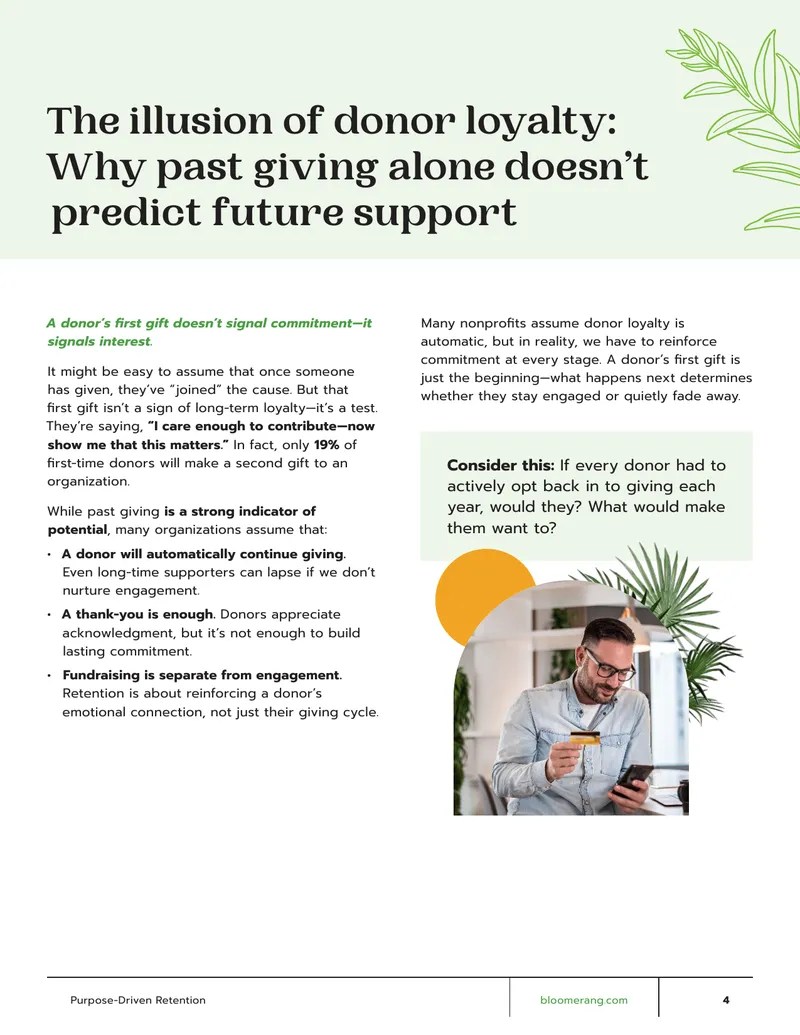 The illusion of donor loyalty: Why past giving alone doesn't predict future support

A donor's first gift doesn't signal commitment—it signals interest.

It might be easy to assume that once someone has given, they've "joined" the cause. But that first gift isn't a sign of long-term loyalty—it's a test. They're saying, "I care enough to contribute—now show me that this matters." In fact, only 19% of first-time donors will make a second gift to an organization.

While past giving is a strong indicator of potential, many organizations assume that:

• A donor will automatically continue giving. Even long-time supporters can lapse if we don't nurture engagement.
• A thank-you is enough. Donors appreciate acknowledgment, but it's not enough to build lasting commitment.
• Fundraising is separate from engagement. Retention is about reinforcing a donor's emotional connection, not just their giving cycle.

Many nonprofits assume donor loyalty is automatic, but in reality, we have to reinforce commitment at every stage. A donor's first gift is just the beginning—what happens next determines whether they stay engaged or quietly fade away.

Consider this: If every donor had to actively opt back in to giving each year, would they? What would make them want to?

Purpose-Driven Retention bloomerang.com 4